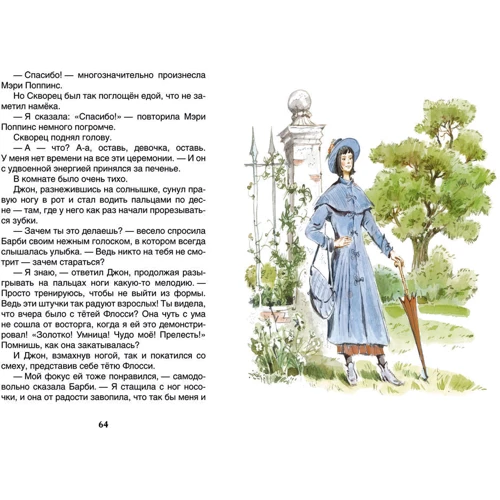 — Спасибо! — многозначительно произнесла Мэри Поппинс.

Но Скворец был так поглощён едой, что не заметил намёка.

— Я сказала: «Спасибо!» — повторила Мэри Поппинс немного погромче.

Скворец поднял голову.

— А — что? А-а, оставь, девочка, оставь. У меня нет времени на все эти церемонии. — И он с удвоенной энергией принялся за печенье.

В комнате было очень тихо.

Джон, разнежившись на солнышке, сунул правую ногу в рот и стал водить пальцами по десне — там, где у него как раз начали прорезываться зубки.

— Зачем ты это делаешь? — весело спросила Барби своим нежным голоском, в котором всегда слышалась улыбка. — Ведь никто на тебя не смотрит — зачем стараться?

— Я знаю, — ответил Джон, продолжая разыгрывать на пальцах ноги какую-то мелодию. — Просто тренируюсь, чтобы не выйти из формы. Ведь эти штучки так радуют взрослых! Ты видела, что вчера было с тётей Флосси? Она чуть с ума не сошла от восторга, когда я ей это демонстрировал! «Золотко! Умница! Чудо моё! Прелесть!» Помнишь, как она закатывалась?

И Джон, взмахнув ногой, так и покатился со смеху, представив себе тётю Флосси.

— Мой фокус ей тоже понравился, — самодовольно сказала Барби. — Я стащила с ног носочки, и она от радости завопила, что так бы меня и

64